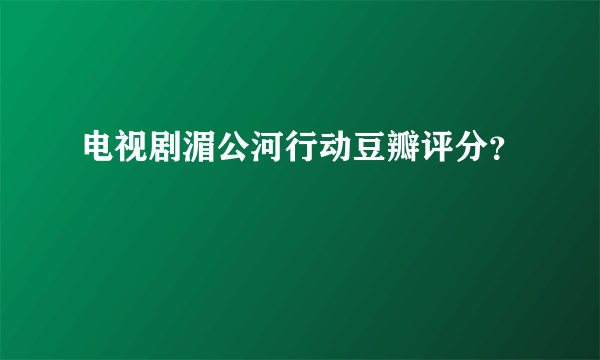 电视剧湄公河行动豆瓣评分？